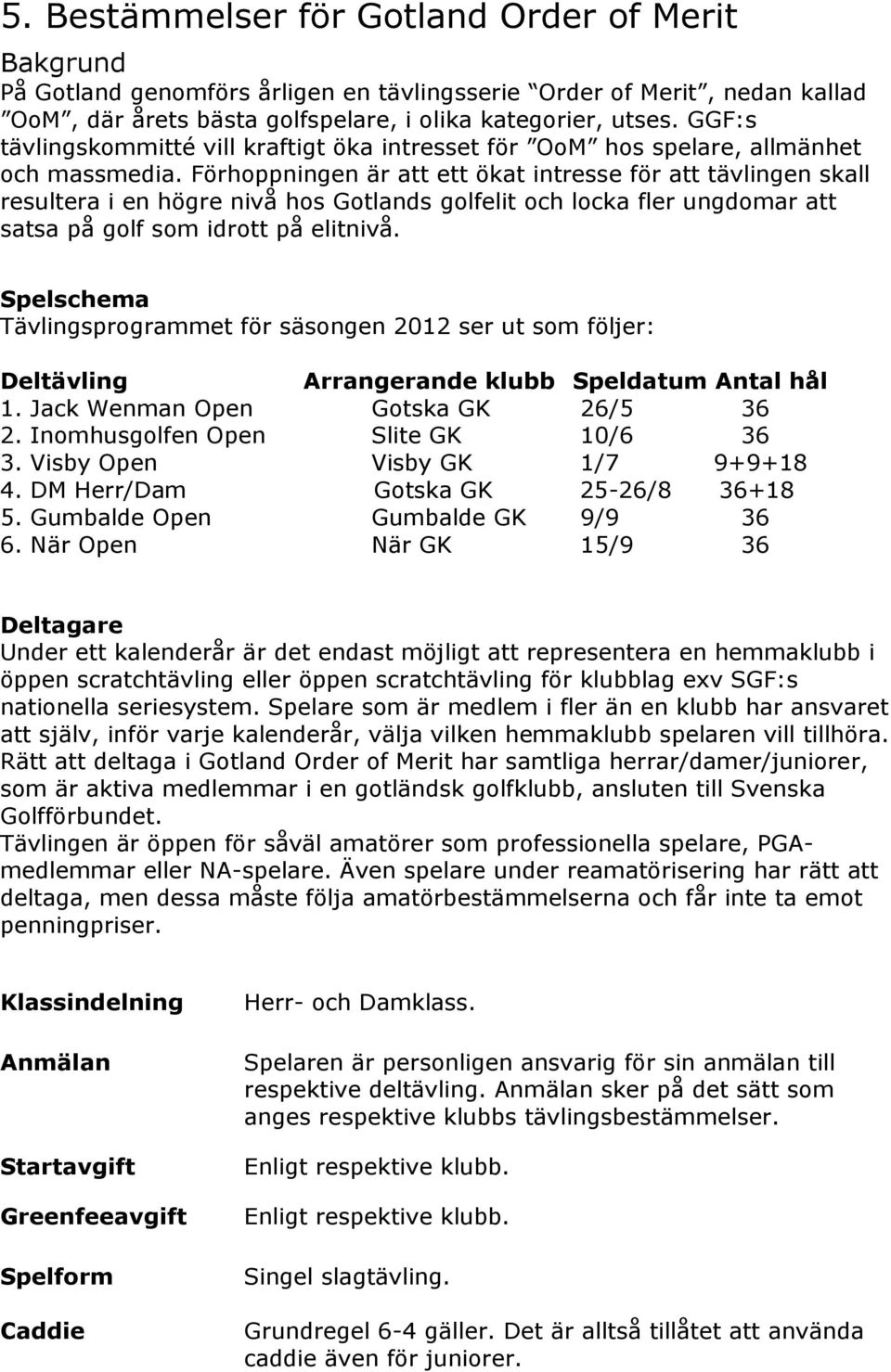 5. Bestämmelser för Gotland Order of Merit

Bakgrund
På Gotland genomförs årligen en tävlingsserie ”Order of Merit”, nedan kallad ”OoM”, där årets bästa golfspelare, i olika kategorier, utses. GGF:s tävlingskommitté vill kraftigt öka intresset för ”OoM” hos spelare, allmänhet och massmedia. Förhoppningen är att ett ökat intresse för att tävlingen skall resultera i en högre nivå hos Gotlands golfelit och locka fler ungdomar att satsa på golf som idrott på elitnivå.

Spelschema
Tävlingsprogrammet för säsongen 2012 ser ut som följer:

| Deltävling | Arrangerande klubb | Speldatum | Antal hål |
|---|---|---|---|
| 1. Jack Wenman Open | Gotska GK | 26/5 | 36 |
| 2. Inomhusgolfen Open | Slite GK | 10/6 | 36 |
| 3. Visby Open | Visby GK | 1/7 | 9+9+18 |
| 4. DM Herr/Dam | Gotska GK | 25-26/8 | 36+18 |
| 5. Gumbalde Open | Gumbalde GK | 9/9 | 36 |
| 6. När Open | När GK | 15/9 | 36 |

Deltagare
Under ett kalenderår är det endast möjligt att representera en hemmaklubb i öppen scratchtävling eller öppen scratchtävling för klubblag exv SGF:s nationella seriesystem. Spelare som är medlem i fler än en klubb har ansvaret att själv, inför varje kalenderår, välja vilken hemmaklubb spelaren vill tillhöra. Rätt att deltaga i Gotland Order of Merit har samtliga herrar/damer/juniorer, som är aktiva medlemmar i en gotländsk golfklubb, ansluten till Svenska Golfförbundet.
Tävlingen är öppen för såväl amatörer som professionella spelare, PGA-medlemmar eller NA-spelare. Även spelare under reamatörisering har rätt att deltaga, men dessa måste följa amatörbestämmelserna och får inte ta emot penningpriser.

Klassindelning
Herr- och Damklass.

Anmälan
Spelaren är personligen ansvarig för sin anmälan till respektive deltävling. Anmälan sker på det sätt som anges respektive klubbs tävlingsbestämmelser.

Startavgift
Enligt respektive klubb.

Greenfeeavgift
Enligt respektive klubb.

Spelform
Singel slagtävling.

Caddie
Grundregel 6-4 gäller. Det är alltså tillåtet att använda caddie även för juniorer.